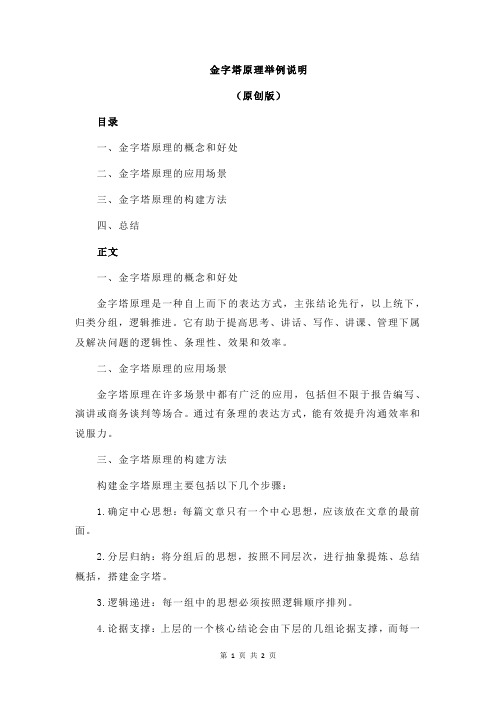 金字塔原理举例说明

（原创版）

目录

一、金字塔原理的概念和好处

二、金字塔原理的应用场景

三、金字塔原理的构建方法

四、总结

正文

一、金字塔原理的概念和好处

金字塔原理是一种自上而下的表达方式，主张结论先行，以上统下，归类分组，逻辑推进。它有助于提高思考、讲话、写作、讲课、管理下属及解决问题的逻辑性、条理性、效果和效率。

二、金字塔原理的应用场景

金字塔原理在许多场景中都有广泛的应用，包括但不限于报告编写、演讲或商务谈判等场合。通过有条理的表达方式，能有效提升沟通效率和说服力。

三、金字塔原理的构建方法

构建金字塔原理主要包括以下几个步骤：

1.确定中心思想：每篇文章只有一个中心思想，应该放在文章的最前面。

2.分层归纳：将分组后的思想，按照不同层次，进行抽象提炼、总结概括，搭建金字塔。

3.逻辑递进：每一组中的思想必须按照逻辑顺序排列。

4.论据支撑：上层的一个核心结论会由下层的几组论据支撑，而每一

第 1 页 共 2 页